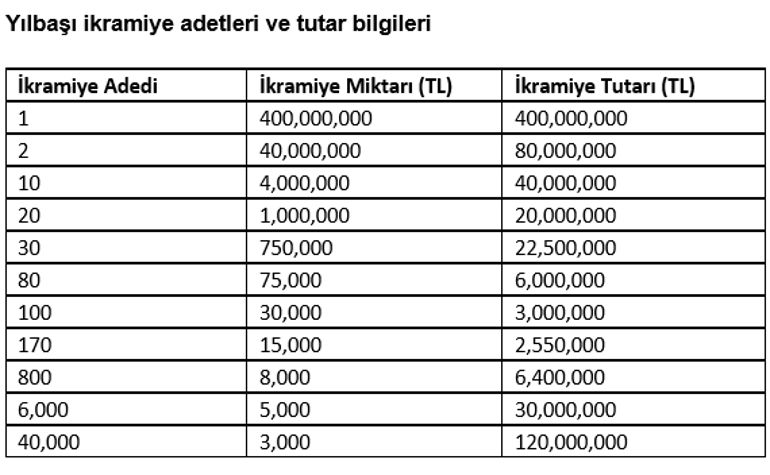 Yılbaşı ikramiye adetleri ve tutar bilgileri

| İkramiye Adedi | İkramiye Miktarı (TL) | İkramiye Tutarı (TL) |
|---|---|---|
| 1 | 400,000,000 | 400,000,000 |
| 2 | 40,000,000 | 80,000,000 |
| 10 | 4,000,000 | 40,000,000 |
| 20 | 1,000,000 | 20,000,000 |
| 30 | 750,000 | 22,500,000 |
| 80 | 75,000 | 6,000,000 |
| 100 | 30,000 | 3,000,000 |
| 170 | 15,000 | 2,550,000 |
| 800 | 8,000 | 6,400,000 |
| 6,000 | 5,000 | 30,000,000 |
| 40,000 | 3,000 | 120,000,000 |